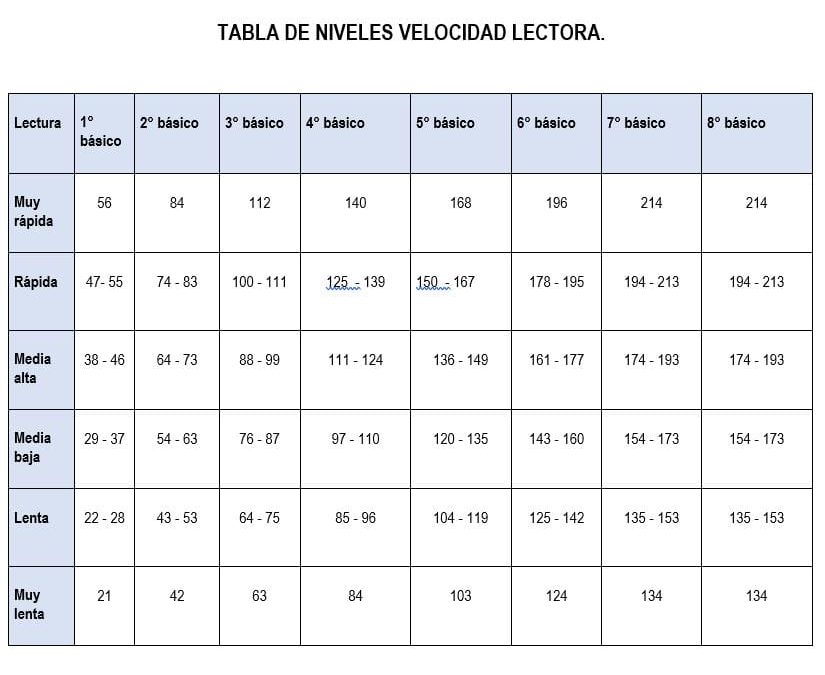 TABLA DE NIVELES VELOCIDAD LECTORA.

| Lectura | 1° básico | 2° básico | 3° básico | 4° básico | 5° básico | 6° básico | 7° básico | 8° básico |
|---|---|---|---|---|---|---|---|---|
| Muy rápida | 56 | 84 | 112 | 140 | 168 | 196 | 214 | 214 |
| Rápida | 47- 55 | 74 - 83 | 100 - 111 | 125 - 139 | 150 - 167 | 178 - 195 | 194 - 213 | 194 - 213 |
| Media alta | 38 - 46 | 64 - 73 | 88 - 99 | 111 - 124 | 136 - 149 | 161 - 177 | 174 - 193 | 174 - 193 |
| Media baja | 29 - 37 | 54 - 63 | 76 - 87 | 97 - 110 | 120 - 135 | 143 - 160 | 154 - 173 | 154 - 173 |
| Lenta | 22 - 28 | 43 - 53 | 64 - 75 | 85 - 96 | 104 - 119 | 125 - 142 | 135 - 153 | 135 - 153 |
| Muy lenta | 21 | 42 | 63 | 84 | 103 | 124 | 134 | 134 |